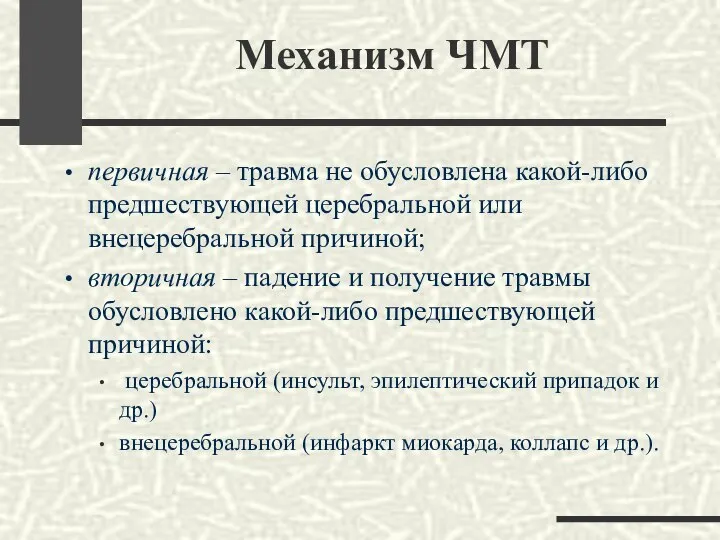 Механизм ЧМТ

• первичная – травма не обусловлена какой-либо предшествующей церебральной или внецеребральной причиной;
• вторичная – падение и получение травмы обусловлено какой-либо предшествующей причиной:
  • церебральной (инсульт, эпилептический припадок и др.)
  • внецеребральной (инфаркт миокарда, коллапс и др.).